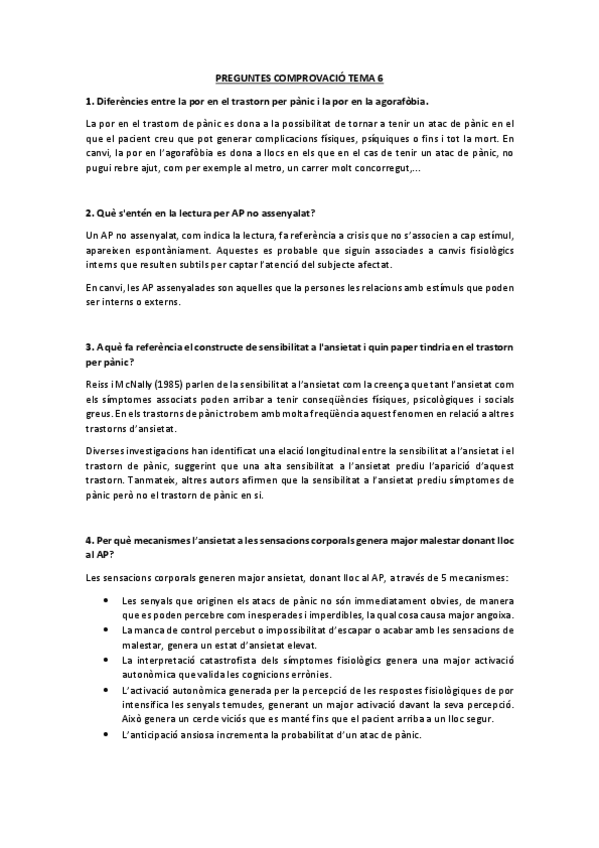 PREGUNTES COMPROVACIÓ TEMA 6

1. Diferències entre la por en el trastorn per pànic i la por en la agorafòbia.

La por en el trastorn de pànic es dona a la possibilitat de tornar a tenir un atac de pànic en el que el pacient creu que pot generar complicacions físiques, psíquiques o fins i tot la mort. En canvi, la por en l'agorafòbia es dona a llocs en els que en el cas de tenir un atac de pànic, no pugui rebre ajut, com per exemple al metro, un carrer molt concorregut,...

2. Què s'entén en la lectura per AP no assenyalat?

Un AP no assenyalat, com indica la lectura, fa referència a crisis que no s'associen a cap estímul, apareixen espontàniament. Aquestes es probable que siguin associades a canvis fisiològics interns que resulten subtils per captar l'atenció del subjecte afectat.

En canvi, les AP assenyalades son aquelles que la persones les relacions amb estímuls que poden ser interns o externs.

3. A què fa referència el constructe de sensibilitat a l'ansietat i quin paper tindria en el trastorn per pànic?

Reiss i McNally (1985) parlen de la sensibilitat a l'ansietat com la creença que tant l'ansietat com els símptomes associats poden arribar a tenir conseqüències físiques, psicològiques i socials greus. En els trastorns de pànic trobem amb molta freqüència aquest fenomen en relació a altres trastorns d'ansietat.

Diverses investigacions han identificat una elació longitudinal entre la sensibilitat a l'ansietat i el trastorn de pànic, suggerint que una alta sensibilitat a l'ansietat prediu l'aparició d'aquest trastorn. Tanmateix, altres autors afirmen que la sensibilitat a l'ansietat prediu símptomes de pànic però no el trastorn de pànic en si.

4. Per què mecanismes l'ansietat a les sensacions corporals genera major malestar donant lloc al AP?

Les sensacions corporals generen major ansietat, donant lloc al AP, a través de 5 mecanismes:

• Les senyals que originen els atacs de pànic no són immediatament obvies, de manera que es poden percebre com inesperades i imperdibles, la qual cosa causa major angoixa.
• La manca de control percebut o impossibilitat d'escapar o acabar amb les sensacions de malestar, genera un estat d'ansietat elevat.
• La interpretació catastrofista dels símptomes fisiològics genera una major activació autonòmica que valida les cognicions errònies.
• L'activació autonòmica generada per la percepció de les respostes fisiològiques de por intensifica les senyals temudes, generant un major activació davant la seva percepció. Això genera un cercle viciós que es manté fins que el pacient arriba a un lloc segur.
• L'anticipació ansiosa incrementa la probabilitat d'un atac de pànic.